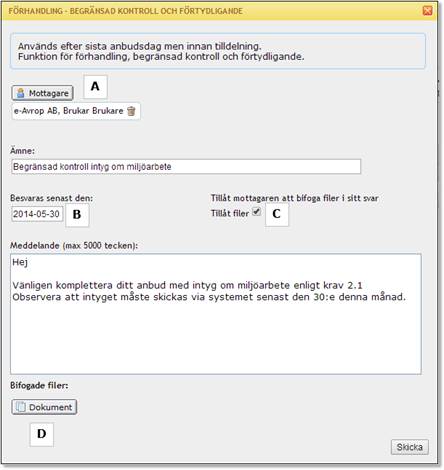 FÖRHANDLING - BEGRÄNSAD KONTROLL OCH FÖRTYDLIGANDE

Används efter sista anbudsdag men innan tilldelning.
Funktion för förhandling, begränsad kontroll och förtydligande.

Mottagare

A

e-Avrop AB, Brukar Brukare

Ämne:

Begränsad kontroll intyg om miljöarbete

Besvaras senast den:

2014-05-30

B

Tillåt mottagaren att bifoga filer i sitt svar

Tillåt filer

C

Meddelande (max 5000 tecken):

Hej

Vänligen komplettera ditt anbud med intyg om miljöarbete enligt krav 2.1
Observera att intyget måste skickas via systemet senast den 30:e denna månad.

Bifogade filer:

Dokument

D

Skicka